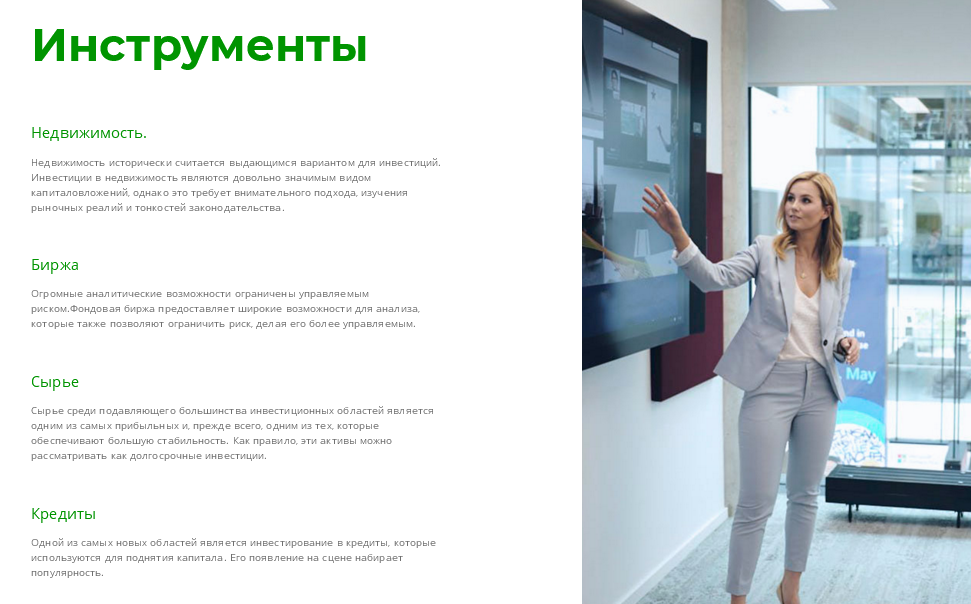 Инструменты

Недвижимость.

Недвижимость исторически считается выдающимся вариантом для инвестиций. Инвестиции в недвижимость являются довольно значимым видом капиталовложений, однако это требует внимательного подхода, изучения рыночных реалий и тонкостей законодательства.

Биржа

Огромные аналитические возможности ограничены управляемым риском.Фондовая биржа предоставляет широкие возможности для анализа, которые также позволяют ограничить риск, делая его более управляемым.

Сырье

Сырье среди подавляющего большинства инвестиционных областей является одним из самых прибыльных и, прежде всего, одним из тех, которые обеспечивают большую стабильность. Как правило, эти активы можно рассматривать как долгосрочные инвестиции.

Кредиты

Одной из самых новых областей является инвестирование в кредиты, которые используются для поднятия капитала. Его появление на сцене набирает популярность.

May